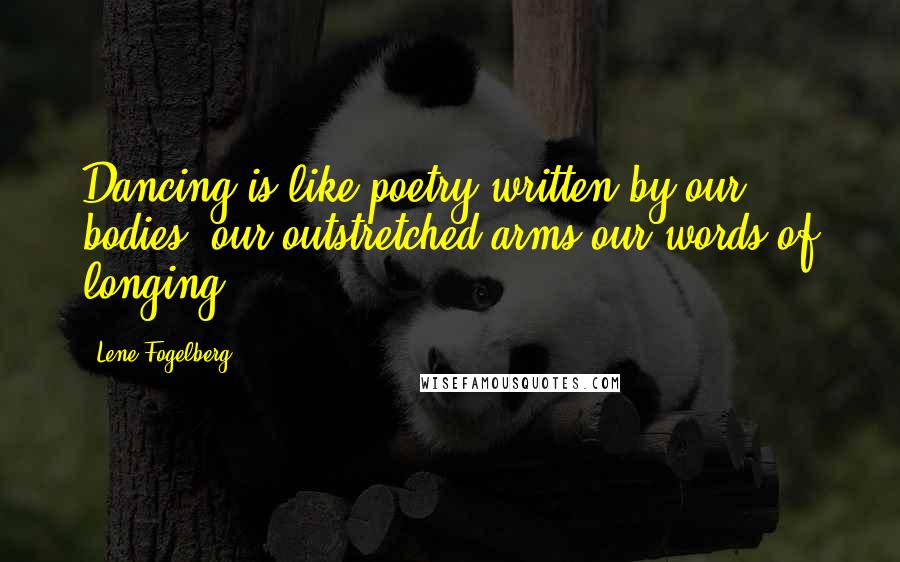 Dancing is like poetry written by our bodies, our outstretched arms our words of longing.

Lene Fogelberg

WISEFAMOUSQUOTES.COM